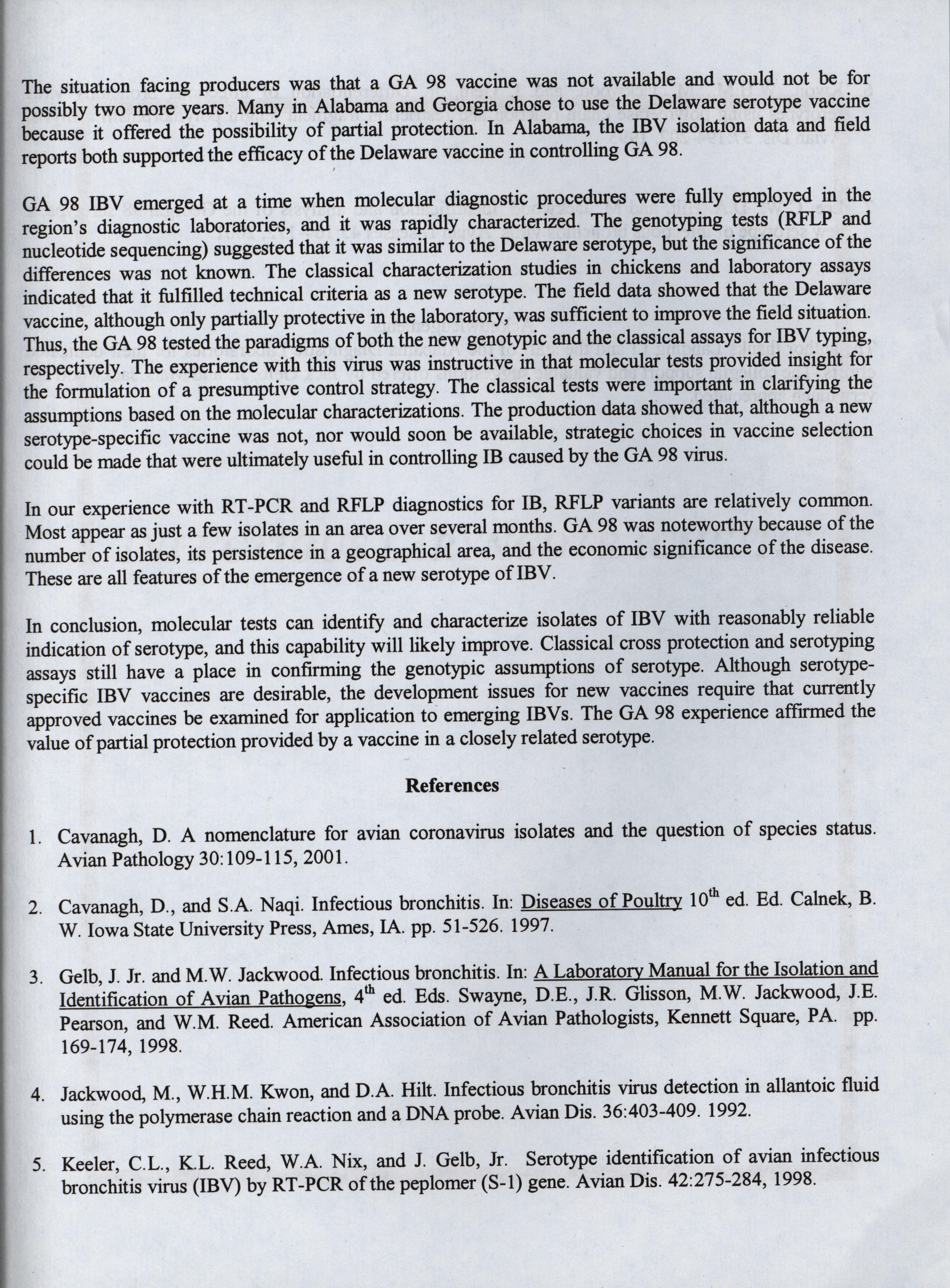 The situation facing producers was that a GA 98 vaccine was not available and would not be for possibly two more years. Many in Alabama and Georgia chose to use the Delaware serotype vaccine because it offered the possibility of partial protection. In Alabama, the IBV isolation data and field reports both supported the efficacy of the Delaware vaccine in controlling GA 98.

GA 98 IBV emerged at a time when molecular diagnostic procedures were fully employed in the region's diagnostic laboratories, and it was rapidly characterized. The genotyping tests (RFLP and nucleotide sequencing) suggested that it was similar to the Delaware serotype, but the significance of the differences was not known. The classical characterization studies in chickens and laboratory assays indicated that it fulfilled technical criteria as a new serotype. The field data showed that the Delaware vaccine, although only partially protective in the laboratory, was sufficient to improve the field situation. Thus, the GA 98 tested the paradigms of both the new genotypic and the classical assays for IBV typing, respectively. The experience with this virus was instructive in that molecular tests provided insight for the formulation of a presumptive control strategy. The classical tests were important in clarifying the assumptions based on the molecular characterizations. The production data showed that, although a new serotype-specific vaccine was not, nor would soon be available, strategic choices in vaccine selection could be made that were ultimately useful in controlling IB caused by the GA 98 virus.

In our experience with RT-PCR and RFLP diagnostics for IB, RFLP variants are relatively common. Most appear as just a few isolates in an area over several months. GA 98 was noteworthy because of the number of isolates, its persistence in a geographical area, and the economic significance of the disease. These are all features of the emergence of a new serotype of IBV.

In conclusion, molecular tests can identify and characterize isolates of IBV with reasonably reliable indication of serotype, and this capability will likely improve. Classical cross protection and serotyping assays still have a place in confirming the genotypic assumptions of serotype. Although serotype-specific IBV vaccines are desirable, the development issues for new vaccines require that currently approved vaccines be examined for application to emerging IBVs. The GA 98 experience affirmed the value of partial protection provided by a vaccine in a closely related serotype.

References

1. Cavanagh, D. A nomenclature for avian coronavirus isolates and the question of species status. Avian Pathology 30:109-115, 2001.

2. Cavanagh, D., and S.A. Naqi. Infectious bronchitis. In: Diseases of Poultry $10^{th}$ ed. Ed. Calnek, B. W. Iowa State University Press, Ames, IA. pp. 51-526. 1997.

3. Gelb, J. Jr. and M.W. Jackwood. Infectious bronchitis. In: A Laboratory Manual for the Isolation and Identification of Avian Pathogens, $4^{th}$ ed. Eds. Swayne, D.E., J.R. Glisson, M.W. Jackwood, J.E. Pearson, and W.M. Reed. American Association of Avian Pathologists, Kennett Square, PA. pp. 169-174, 1998.

4. Jackwood, M., W.H.M. Kwon, and D.A. Hilt. Infectious bronchitis virus detection in allantoic fluid using the polymerase chain reaction and a DNA probe. Avian Dis. 36:403-409. 1992.

5. Keeler, C.L., K.L. Reed, W.A. Nix, and J. Gelb, Jr. Serotype identification of avian infectious bronchitis virus (IBV) by RT-PCR of the peplomer (S-1) gene. Avian Dis. 42:275-284, 1998.